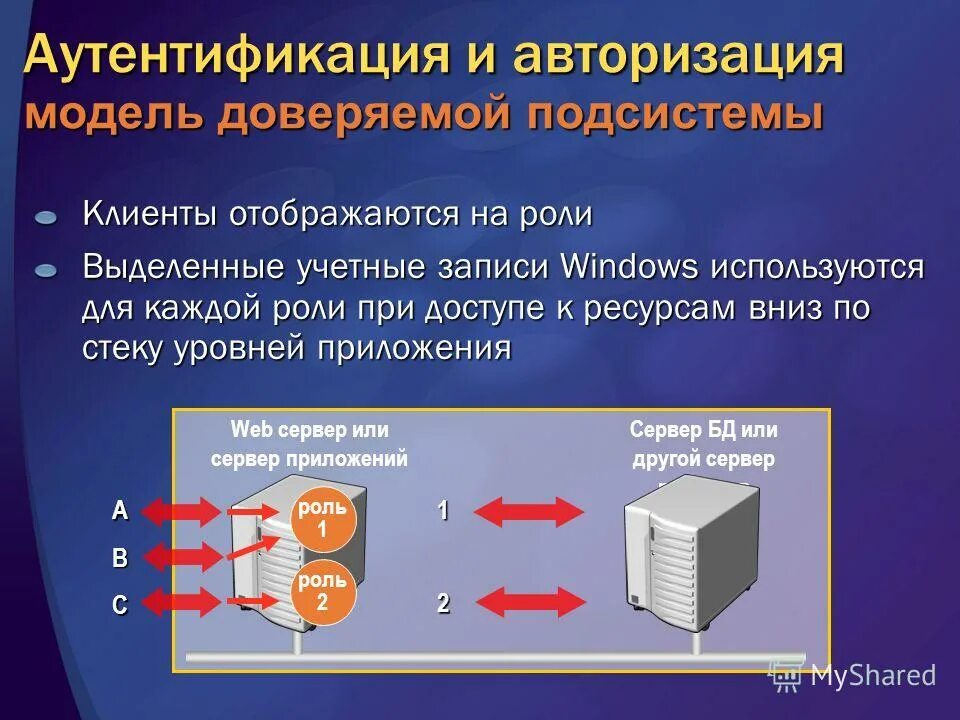 Аутентификация и авторизация
модель доверяемой подсистемы

Клиенты отображаются на роли

Выделенные учетные записи Windows используются для каждой роли при доступе к ресурсам вниз по стеку уровней приложения

Web сервер или сервер приложений

Сервер БД или другой сервер

A

B

C

роль 1

роль 2

1

2

MyShared